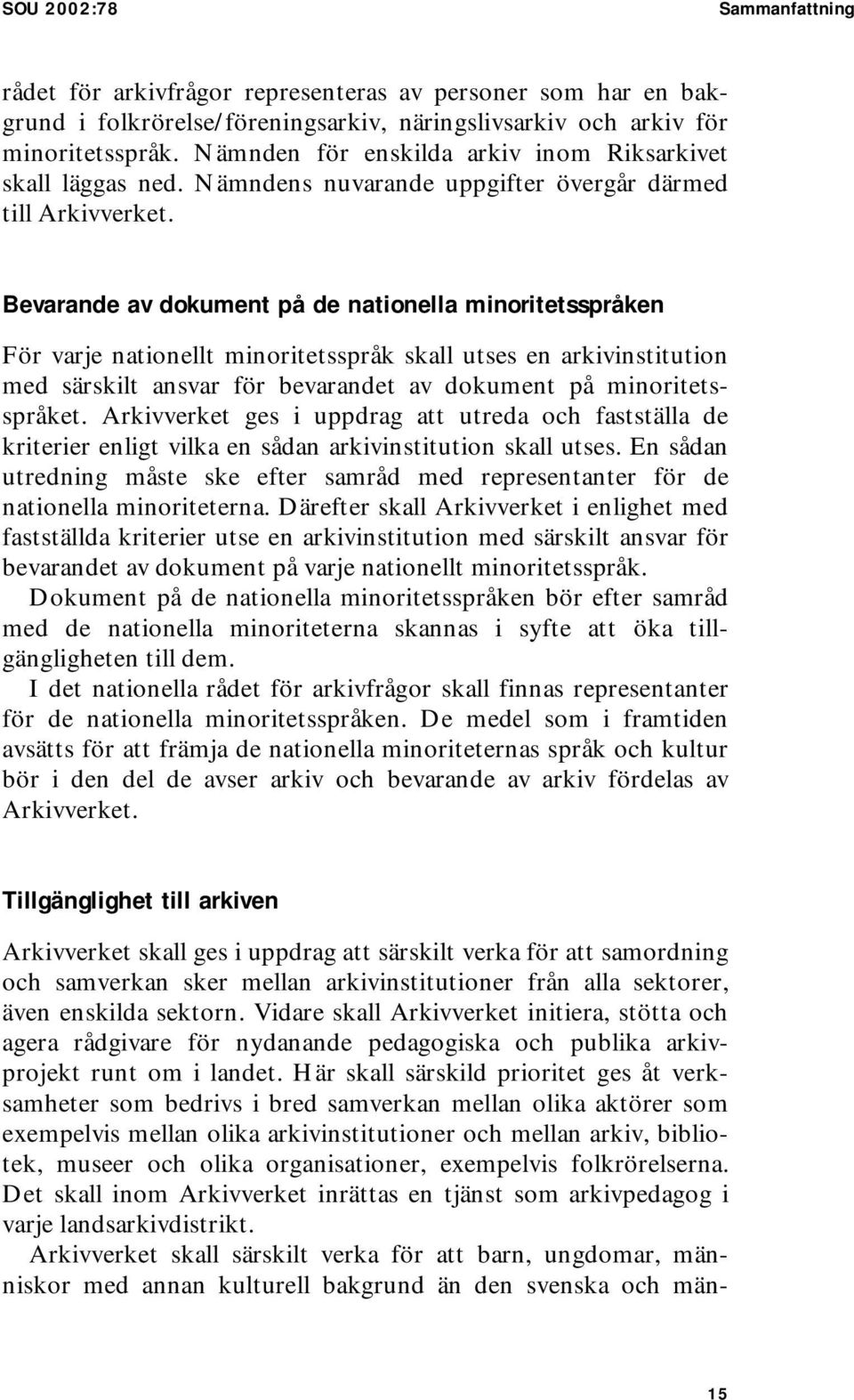 SOU 2002:78 Sammanfattning

rådet för arkivfrågor representeras av personer som har en bakgrund i folkrörelse/föreningsarkiv, näringslivsarkiv och arkiv för minoritetsspråk. Nämnden för enskilda arkiv inom Riksarkivet skall läggas ned. Nämndens nuvarande uppgifter övergår därmed till Arkivverket.

Bevarande av dokument på de nationella minoritetsspråken

För varje nationellt minoritetsspråk skall utses en arkivinstitution med särskilt ansvar för bevarandet av dokument på minoritetsspråket. Arkivverket ges i uppdrag att utreda och fastställa de kriterier enligt vilka en sådan arkivinstitution skall utses. En sådan utredning måste ske efter samråd med representanter för de nationella minoriteterna. Därefter skall Arkivverket i enlighet med fastställda kriterier utse en arkivinstitution med särskilt ansvar för bevarandet av dokument på varje nationellt minoritetsspråk.

Dokument på de nationella minoritetsspråken bör efter samråd med de nationella minoriteterna skannas i syfte att öka tillgängligheten till dem.

I det nationella rådet för arkivfrågor skall finnas representanter för de nationella minoritetsspråken. De medel som i framtiden avsätts för att främja de nationella minoriteternas språk och kultur bör i den del de avser arkiv och bevarande av arkiv fördelas av Arkivverket.

Tillgänglighet till arkiven

Arkivverket skall ges i uppdrag att särskilt verka för att samordning och samverkan sker mellan arkivinstitutioner från alla sektorer, även enskilda sektorn. Vidare skall Arkivverket initiera, stötta och agera rådgivare för nydanande pedagogiska och publika arkivprojekt runt om i landet. Här skall särskild prioritet ges åt verksamheter som bedrivs i bred samverkan mellan olika aktörer som exempelvis mellan olika arkivinstitutioner och mellan arkiv, bibliotek, museer och olika organisationer, exempelvis folkrörelserna. Det skall inom Arkivverket inrättas en tjänst som arkivpedagog i varje landsarkivdistrikt.

Arkivverket skall särskilt verka för att barn, ungdomar, människor med annan kulturell bakgrund än den svenska och män-

15